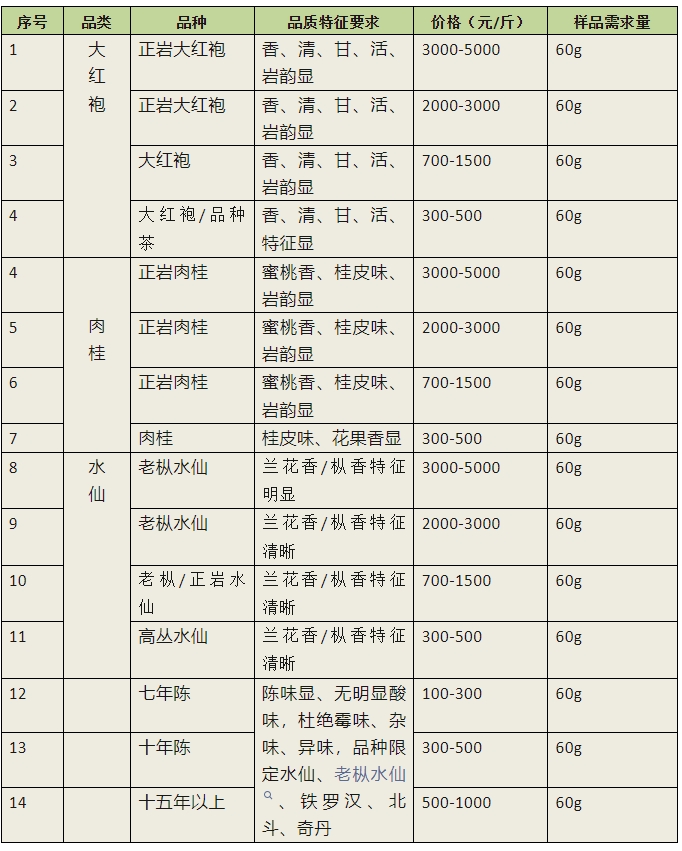 | 序号 | 品类 | 品种 | 品质特征要求 | 价格（元/斤） | 样品需求量 |
|---|---|---|---|---|---|
| 1 | 大红袍 | 正岩大红袍 | 香、清、甘、活、岩韵显 | 3000-5000 | 60g |
| 2 | | 正岩大红袍 | 香、清、甘、活、岩韵显 | 2000-3000 | 60g |
| 3 | | 大红袍 | 香、清、甘、活、岩韵显 | 700-1500 | 60g |
| 4 | | 大红袍/品种茶 | 香、清、甘、活、特征显 | 300-500 | 60g |
| 4 | 肉桂 | 正岩肉桂 | 蜜桃香、桂皮味、岩韵显 | 3000-5000 | 60g |
| 5 | | 正岩肉桂 | 蜜桃香、桂皮味、岩韵显 | 2000-3000 | 60g |
| 6 | | 正岩肉桂 | 蜜桃香、桂皮味、岩韵显 | 700-1500 | 60g |
| 7 | | 肉桂 | 桂皮味、花果香显 | 300-500 | 60g |
| 8 | 水仙 | 老枞水仙 | 兰花香/枞香特征明显 | 3000-5000 | 60g |
| 9 | | 老枞水仙 | 兰花香/枞香特征清晰 | 2000-3000 | 60g |
| 10 | | 老枞/正岩水仙 | 兰花香/枞香特征清晰 | 700-1500 | 60g |
| 11 | | 高丛水仙 | 兰花香/枞香特征清晰 | 300-500 | 60g |
| 12 | | 七年陈 | 陈味显、无明显酸味，杜绝霉味、杂味、异味，品种限定水仙、老枞水仙、铁罗汉、北斗、奇丹 | 100-300 | 60g |
| 13 | | 十年陈 | | 300-500 | 60g |
| 14 | | 十五年以上 | | 500-1000 | 60g |